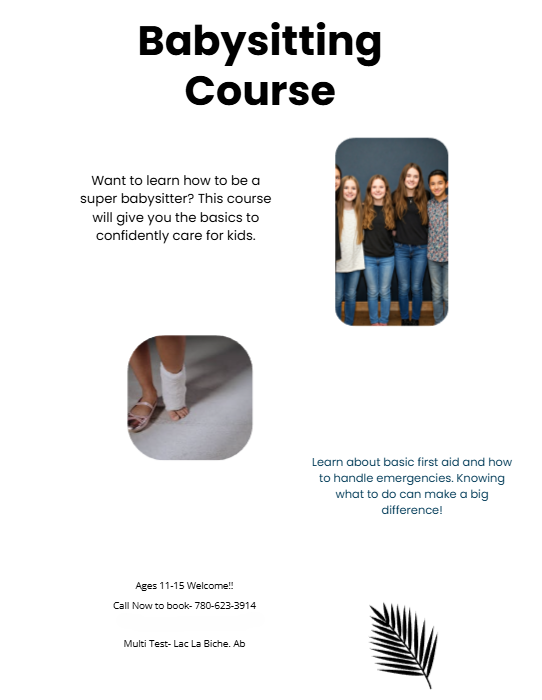 Babysitting Course

Want to learn how to be a super babysitter? This course will give you the basics to confidently care for kids.

Learn about basic first aid and how to handle emergencies. Knowing what to do can make a big difference!

Ages 11-15 Welcome!!

Call Now to book- 780-623-3914

Multi Test- Lac La Biche. Ab